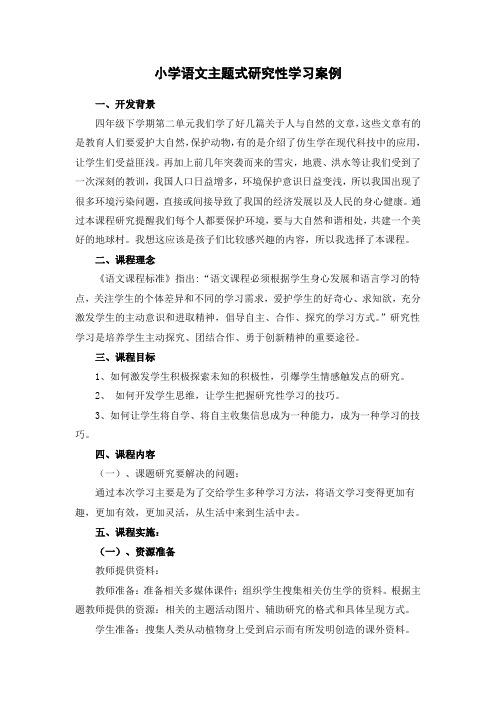 小学语文主题式研究性学习案例

一、开发背景

四年级下学期第二单元我们学了好几篇关于人与自然的文章,这些文章有的是教育人们要爱护大自然,保护动物,有的是介绍了仿生学在现代科技中的应用,让学生们受益匪浅。再加上前几年突袭而来的雪灾,地震、洪水等让我们受到了一次深刻的教训,我国人口日益增多,环境保护意识日益变浅,所以我国出现了很多环境污染问题,直接或间接导致了我国的经济发展以及人民的身心健康。通过本课程研究提醒我们每个人都要保护环境,要与大自然和谐相处,共建一个美好的地球村。我想这应该是孩子们比较感兴趣的内容,所以我选择了本课程。

二、课程理念

《语文课程标准》指出:“语文课程必须根据学生身心发展和语言学习的特点,关注学生的个体差异和不同的学习需求,爱护学生的好奇心、求知欲,充分激发学生的主动意识和进取精神,倡导自主、合作、探究的学习方式。”研究性学习是培养学生主动探究、团结合作、勇于创新精神的重要途径。

三、课程目标

1、如何激发学生积极探索未知的积极性,引爆学生情感触发点的研究。

2、 如何开发学生思维,让学生把握研究性学习的技巧。

3、如何让学生将自学、将自主收集信息成为一种能力,成为一种学习的技巧。

四、课程内容

(一)、课题研究要解决的问题:

通过本次学习主要是为了交给学生多种学习方法,将语文学习变得更加有趣,更加有效,更加灵活,从生活中来到生活中去。

五、课程实施:

(一)、资源准备

教师提供资料:

教师准备:准备相关多媒体课件;组织学生搜集相关仿生学的资料。根据主题教师提供的资源:相关的主题活动图片、辅助研究的格式和具体呈现方式。

学生准备:搜集人类从动植物身上受到启示而有所发明创造的课外资料。